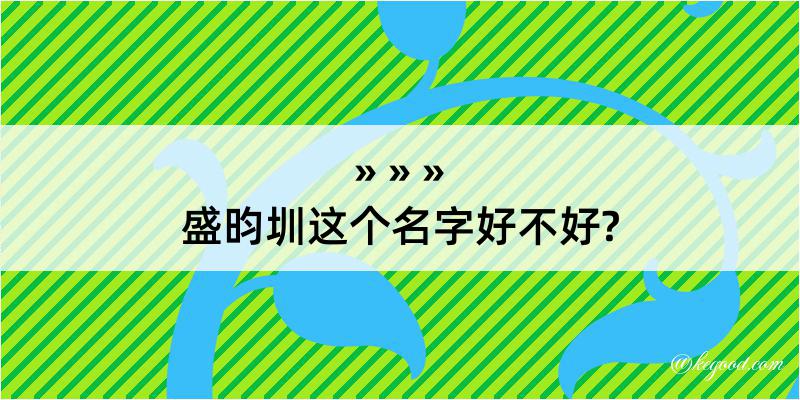 » » »

盛昀圳这个名字好不好?

@kegood.com